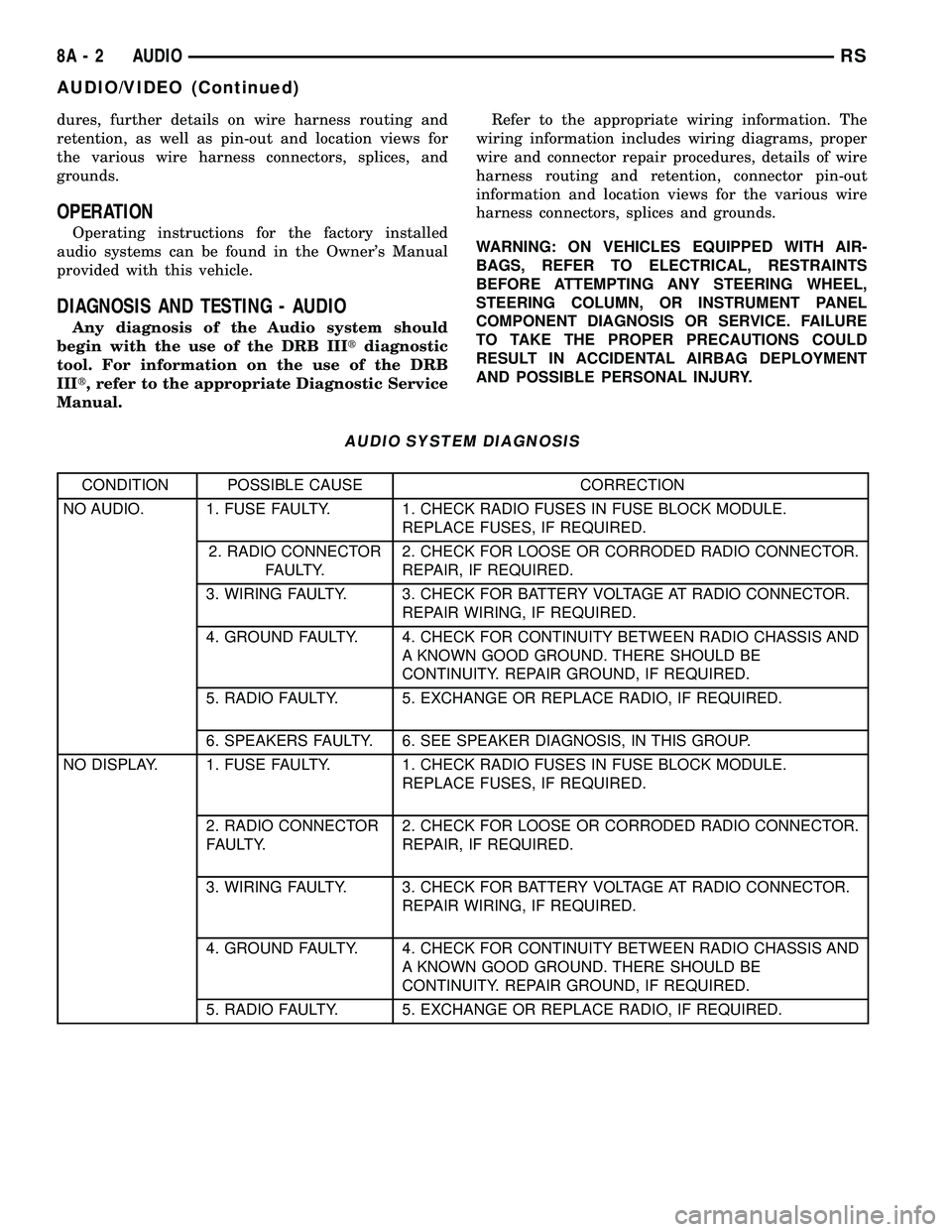 8A - 2 AUDIO RS

AUDIO/VIDEO (Continued)

dures, further details on wire harness routing and retention, as well as pin-out and location views for the various wire harness connectors, splices, and grounds.

OPERATION

Operating instructions for the factory installed audio systems can be found in the Owner's Manual provided with this vehicle.

DIAGNOSIS AND TESTING - AUDIO

Any diagnosis of the Audio system should begin with the use of the DRB IIIt diagnostic tool. For information on the use of the DRB IIIt, refer to the appropriate Diagnostic Service Manual.

Refer to the appropriate wiring information. The wiring information includes wiring diagrams, proper wire and connector repair procedures, details of wire harness routing and retention, connector pin-out information and location views for the various wire harness connectors, splices and grounds.

WARNING: ON VEHICLES EQUIPPED WITH AIRBAGS, REFER TO ELECTRICAL, RESTRAINTS BEFORE ATTEMPTING ANY STEERING WHEEL, STEERING COLUMN, OR INSTRUMENT PANEL COMPONENT DIAGNOSIS OR SERVICE. FAILURE TO TAKE THE PROPER PRECAUTIONS COULD RESULT IN ACCIDENTAL AIRBAG DEPLOYMENT AND POSSIBLE PERSONAL INJURY.

AUDIO SYSTEM DIAGNOSIS

| CONDITION | POSSIBLE CAUSE | CORRECTION |
|---|---|---|
| NO AUDIO. | 1. FUSE FAULTY. | 1. CHECK RADIO FUSES IN FUSE BLOCK MODULE. REPLACE FUSES, IF REQUIRED. |
| | 2. RADIO CONNECTOR FAULTY. | 2. CHECK FOR LOOSE OR CORRODED RADIO CONNECTOR. REPAIR, IF REQUIRED. |
| | 3. WIRING FAULTY. | 3. CHECK FOR BATTERY VOLTAGE AT RADIO CONNECTOR. REPAIR WIRING, IF REQUIRED. |
| | 4. GROUND FAULTY. | 4. CHECK FOR CONTINUITY BETWEEN RADIO CHASSIS AND A KNOWN GOOD GROUND. THERE SHOULD BE CONTINUITY. REPAIR GROUND, IF REQUIRED. |
| | 5. RADIO FAULTY. | 5. EXCHANGE OR REPLACE RADIO, IF REQUIRED. |
| | 6. SPEAKERS FAULTY. | 6. SEE SPEAKER DIAGNOSIS, IN THIS GROUP. |
| NO DISPLAY. | 1. FUSE FAULTY. | 1. CHECK RADIO FUSES IN FUSE BLOCK MODULE. REPLACE FUSES, IF REQUIRED. |
| | 2. RADIO CONNECTOR FAULTY. | 2. CHECK FOR LOOSE OR CORRODED RADIO CONNECTOR. REPAIR, IF REQUIRED. |
| | 3. WIRING FAULTY. | 3. CHECK FOR BATTERY VOLTAGE AT RADIO CONNECTOR. REPAIR WIRING, IF REQUIRED. |
| | 4. GROUND FAULTY. | 4. CHECK FOR CONTINUITY BETWEEN RADIO CHASSIS AND A KNOWN GOOD GROUND. THERE SHOULD BE CONTINUITY. REPAIR GROUND, IF REQUIRED. |
| | 5. RADIO FAULTY. | 5. EXCHANGE OR REPLACE RADIO, IF REQUIRED. |

carmanualsonline.info